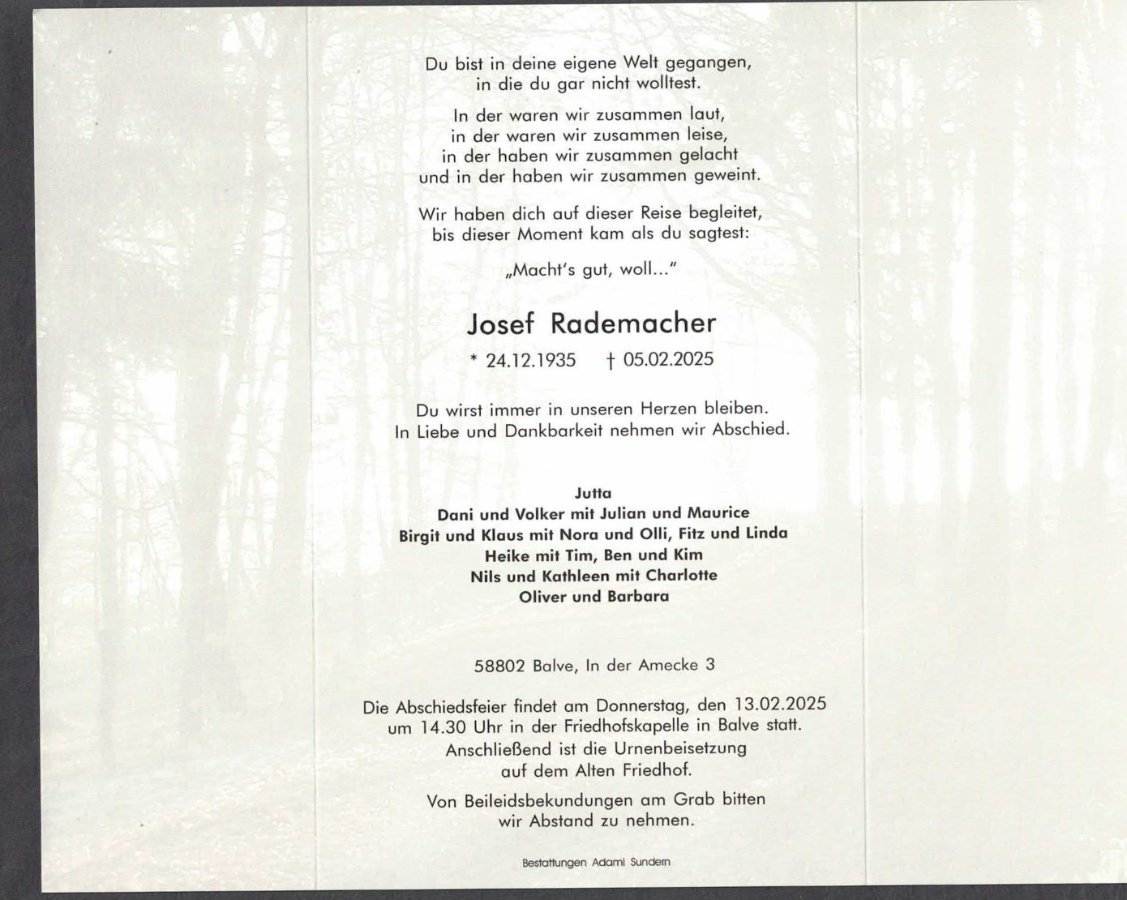 Du bist in deine eigene Welt gegangen, in die du gar nicht wolltest.

In der waren wir zusammen laut, in der waren wir zusammen leise, in der haben wir zusammen gelacht und in der haben wir zusammen geweint.

Wir haben dich auf dieser Reise begleitet, bis dieser Moment kam als du sagtest:

„Macht's gut, woll..."

Josef Rademacher

* 24.12.1935 † 05.02.2025

Du wirst immer in unseren Herzen bleiben. In Liebe und Dankbarkeit nehmen wir Abschied.

Jutta
Dani und Volker mit Julian und Maurice
Birgit und Klaus mit Nora und Olli, Fitz und Linda
Heike mit Tim, Ben und Kim
Nils und Kathleen mit Charlotte
Oliver und Barbara

58802 Balve, In der Amecke 3

Die Abschiedsfeier findet am Donnerstag, den 13.02.2025 um 14.30 Uhr in der Friedhofskapelle in Balve statt. Anschließend ist die Urnenbeisetzung auf dem Alten Friedhof.

Von Beileidsbekundungen am Grab bitten wir Abstand zu nehmen.

Bestattungen Adami Sundern